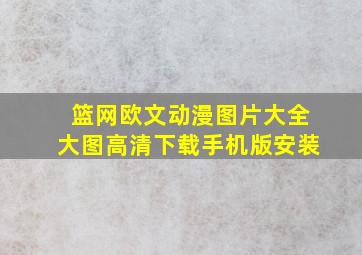 篮网欧文动漫图片大全
大图高清下载手机版安装